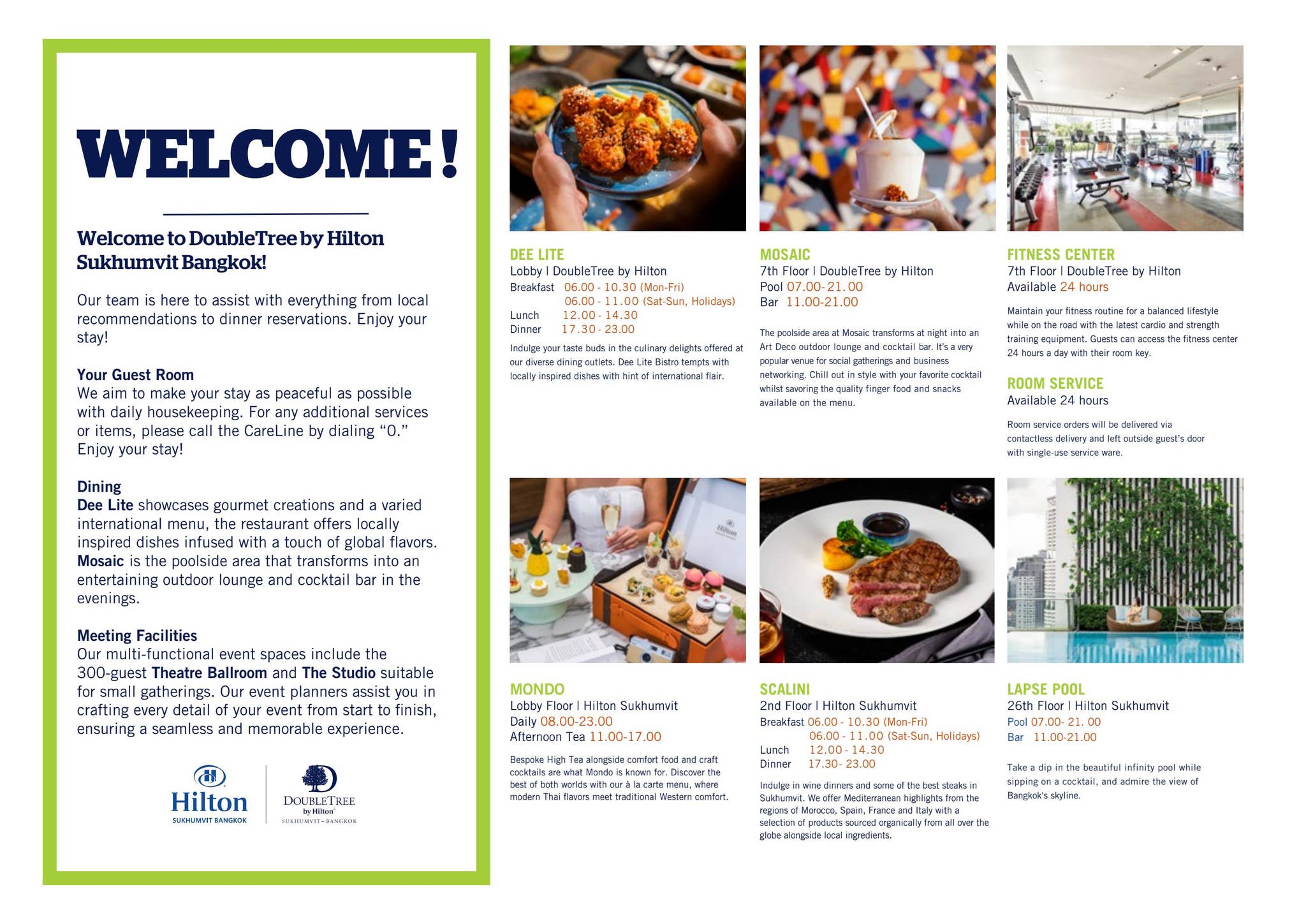 WELCOME!

Welcome to DoubleTree by Hilton Sukhumvit Bangkok!

Our team is here to assist with everything from local recommendations to dinner reservations. Enjoy your stay!

Your Guest Room
We aim to make your stay as peaceful as possible with daily housekeeping. For any additional services or items, please call the CareLine by dialing "0." Enjoy your stay!

Dining
Dee Lite showcases gourmet creations and a varied international menu, the restaurant offers locally inspired dishes infused with a touch of global flavors. Mosaic is the poolside area that transforms into an entertaining outdoor lounge and cocktail bar in the evenings.

Meeting Facilities
Our multi-functional event spaces include the 300-guest Theatre Ballroom and The Studio suitable for small gatherings. Our event planners assist you in crafting every detail of your event from start to finish, ensuring a seamless and memorable experience.

Hilton
SUKHUMVIT BANGKOK

DOUBLETREE
by Hilton
SUKHUMVIT – BANGKOK

DEE LITE
Lobby | DoubleTree by Hilton
Breakfast 06.00 - 10.30 (Mon-Fri)
06.00 - 11.00 (Sat-Sun, Holidays)
Lunch 12.00 - 14.30
Dinner 17.30 - 23.00
Indulge your taste buds in the culinary delights offered at our diverse dining outlets. Dee Lite Bistro tempts with locally inspired dishes with hint of international flair.

MOSAIC
7th Floor | DoubleTree by Hilton
Pool 07.00-21.00
Bar 11.00-21.00
The poolside area at Mosaic transforms at night into an Art Deco outdoor lounge and cocktail bar. It's a very popular venue for social gatherings and business networking. Chill out in style with your favorite cocktail whilst savoring the quality finger food and snacks available on the menu.

FITNESS CENTER
7th Floor | DoubleTree by Hilton
Available 24 hours
Maintain your fitness routine for a balanced lifestyle while on the road with the latest cardio and strength training equipment. Guests can access the fitness center 24 hours a day with their room key.

ROOM SERVICE
Available 24 hours
Room service orders will be delivered via contactless delivery and left outside guest's door with single-use service ware.

MONDO
Lobby Floor | Hilton Sukhumvit
Daily 08.00-23.00
Afternoon Tea 11.00-17.00
Bespoke High Tea alongside comfort food and craft cocktails are what Mondo is known for. Discover the best of both worlds with our à la carte menu, where modern Thai flavors meet traditional Western comfort.

SCALINI
2nd Floor | Hilton Sukhumvit
Breakfast 06.00 - 10.30 (Mon-Fri)
06.00 - 11.00 (Sat-Sun, Holidays)
Lunch 12.00 - 14.30
Dinner 17.30- 23.00
Indulge in wine dinners and some of the best steaks in Sukhumvit. We offer Mediterranean highlights from the regions of Morocco, Spain, France and Italy with a selection of products sourced organically from all over the globe alongside local ingredients.

LAPSE POOL
26th Floor | Hilton Sukhumvit
Pool 07.00- 21. 00
Bar 11.00-21.00
Take a dip in the beautiful infinity pool while sipping on a cocktail, and admire the view of Bangkok's skyline.